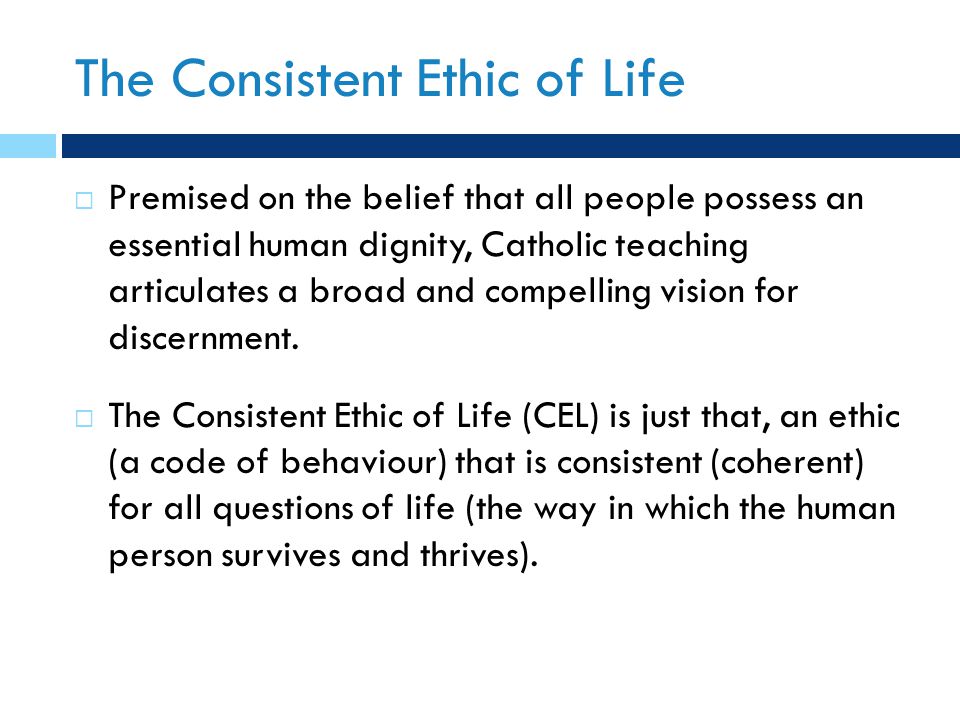 The Consistent Ethic of Life

□ Premised on the belief that all people possess an essential human dignity, Catholic teaching articulates a broad and compelling vision for discernment.

□ The Consistent Ethic of Life (CEL) is just that, an ethic (a code of behaviour) that is consistent (coherent) for all questions of life (the way in which the human person survives and thrives).